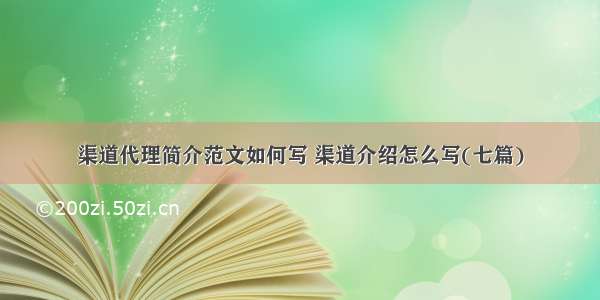 渠道代理简介范文如何写 渠道介绍怎么写(七篇)

©200zi.50zi.cn